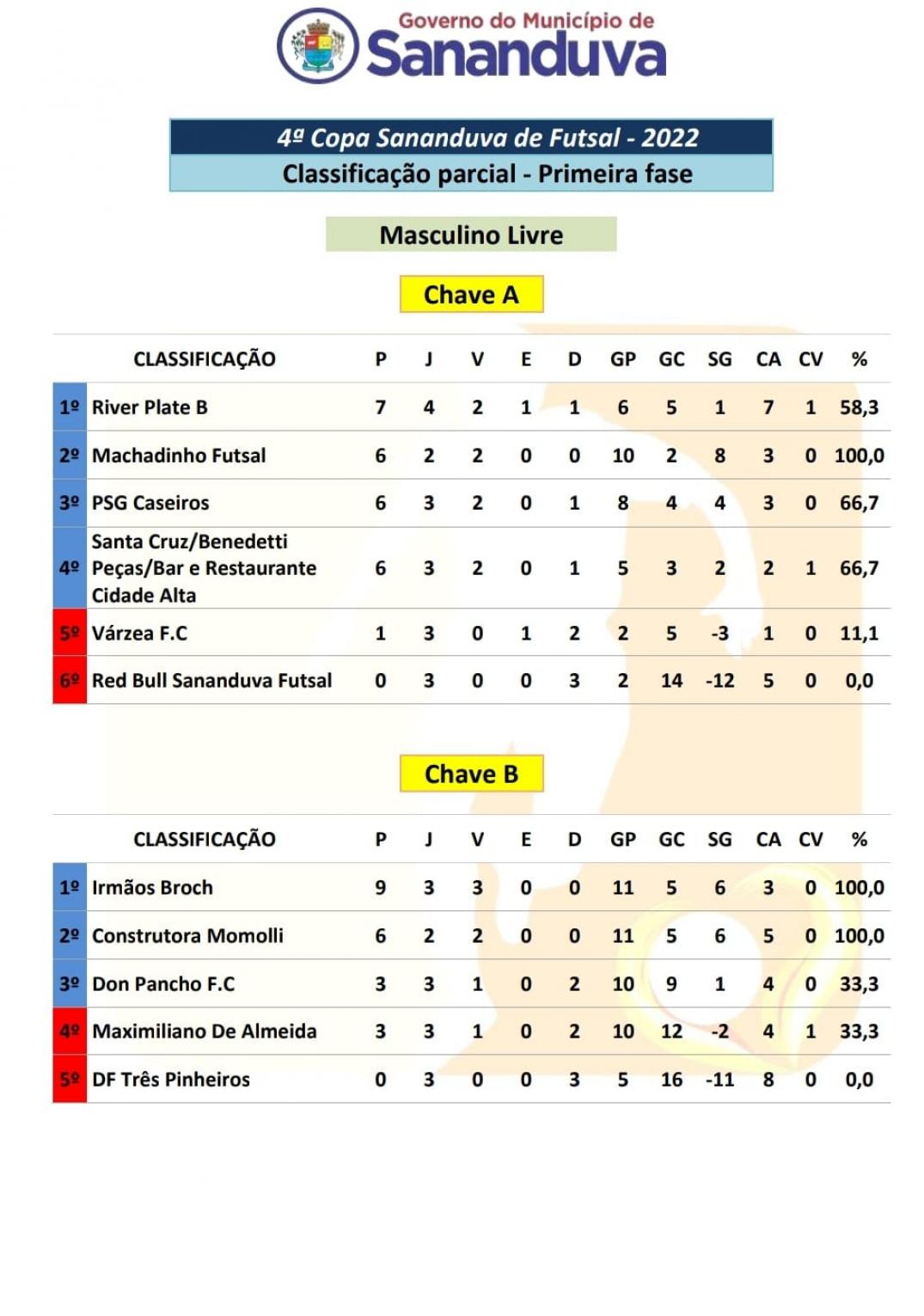 Governo do Município de
Sananduva

4ª Copa Sananduva de Futsal - 2022
Classificação parcial - Primeira fase

Masculino Livre

Chave A

| | CLASSIFICAÇÃO | P | J | V | E | D | GP | GC | SG | CA | CV | % |
|---|---|---|---|---|---|---|---|---|---|---|---|---|
| 1º | River Plate B | 7 | 4 | 2 | 1 | 1 | 6 | 5 | 1 | 7 | 1 | 58,3 |
| 2º | Machadinho Futsal | 6 | 2 | 2 | 0 | 0 | 10 | 2 | 8 | 3 | 0 | 100,0 |
| 3º | PSG Caseiros | 6 | 3 | 2 | 0 | 1 | 8 | 4 | 4 | 3 | 0 | 66,7 |
| 4º | Santa Cruz/Benedetti Peças/Bar e Restaurante Cidade Alta | 6 | 3 | 2 | 0 | 1 | 5 | 3 | 2 | 2 | 1 | 66,7 |
| 5º | Várzea F.C | 1 | 3 | 0 | 1 | 2 | 2 | 5 | -3 | 1 | 0 | 11,1 |
| 6º | Red Bull Sananduva Futsal | 0 | 3 | 0 | 0 | 3 | 2 | 14 | -12 | 5 | 0 | 0,0 |

Chave B

| | CLASSIFICAÇÃO | P | J | V | E | D | GP | GC | SG | CA | CV | % |
|---|---|---|---|---|---|---|---|---|---|---|---|---|
| 1º | Irmãos Broch | 9 | 3 | 3 | 0 | 0 | 11 | 5 | 6 | 3 | 0 | 100,0 |
| 2º | Construtora Momolli | 6 | 2 | 2 | 0 | 0 | 11 | 5 | 6 | 5 | 0 | 100,0 |
| 3º | Don Pancho F.C | 3 | 3 | 1 | 0 | 2 | 10 | 9 | 1 | 4 | 0 | 33,3 |
| 4º | Maximiliano De Almeida | 3 | 3 | 1 | 0 | 2 | 10 | 12 | -2 | 4 | 1 | 33,3 |
| 5º | DF Três Pinheiros | 0 | 3 | 0 | 0 | 3 | 5 | 16 | -11 | 8 | 0 | 0,0 |